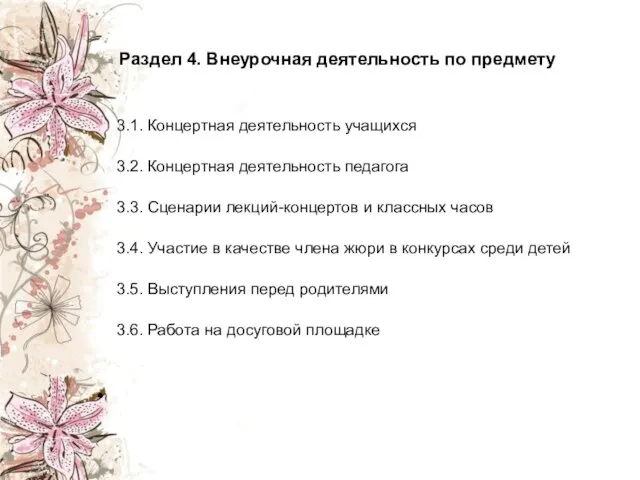 Раздел 4. Внеурочная деятельность по предмету

3.1. Концертная деятельность учащихся

3.2. Концертная деятельность педагога

3.3. Сценарии лекций-концертов и классных часов

3.4. Участие в качестве члена жюри в конкурсах среди детей

3.5. Выступления перед родителями

3.6. Работа на досуговой площадке